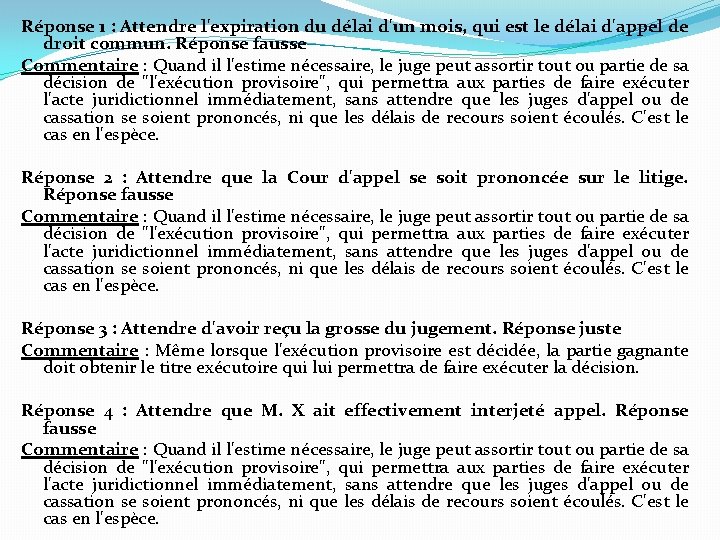 Réponse 1 : Attendre l'expiration du délai d'un mois, qui est le délai d'appel de droit commun. Réponse fausse
Commentaire : Quand il l'estime nécessaire, le juge peut assortir tout ou partie de sa décision de "l'exécution provisoire", qui permettra aux parties de faire exécuter l'acte juridictionnel immédiatement, sans attendre que les juges d'appel ou de cassation se soient prononcés, ni que les délais de recours soient écoulés. C'est le cas en l'espèce.

Réponse 2 : Attendre que la Cour d'appel se soit prononcée sur le litige. Réponse fausse
Commentaire : Quand il l'estime nécessaire, le juge peut assortir tout ou partie de sa décision de "l'exécution provisoire", qui permettra aux parties de faire exécuter l'acte juridictionnel immédiatement, sans attendre que les juges d'appel ou de cassation se soient prononcés, ni que les délais de recours soient écoulés. C'est le cas en l'espèce.

Réponse 3 : Attendre d'avoir reçu la grosse du jugement. Réponse juste
Commentaire : Même lorsque l'exécution provisoire est décidée, la partie gagnante doit obtenir le titre exécutoire qui lui permettra de faire exécuter la décision.

Réponse 4 : Attendre que M. X ait effectivement interjeté appel. Réponse fausse
Commentaire : Quand il l'estime nécessaire, le juge peut assortir tout ou partie de sa décision de "l'exécution provisoire", qui permettra aux parties de faire exécuter l'acte juridictionnel immédiatement, sans attendre que les juges d'appel ou de cassation se soient prononcés, ni que les délais de recours soient écoulés. C'est le cas en l'espèce.